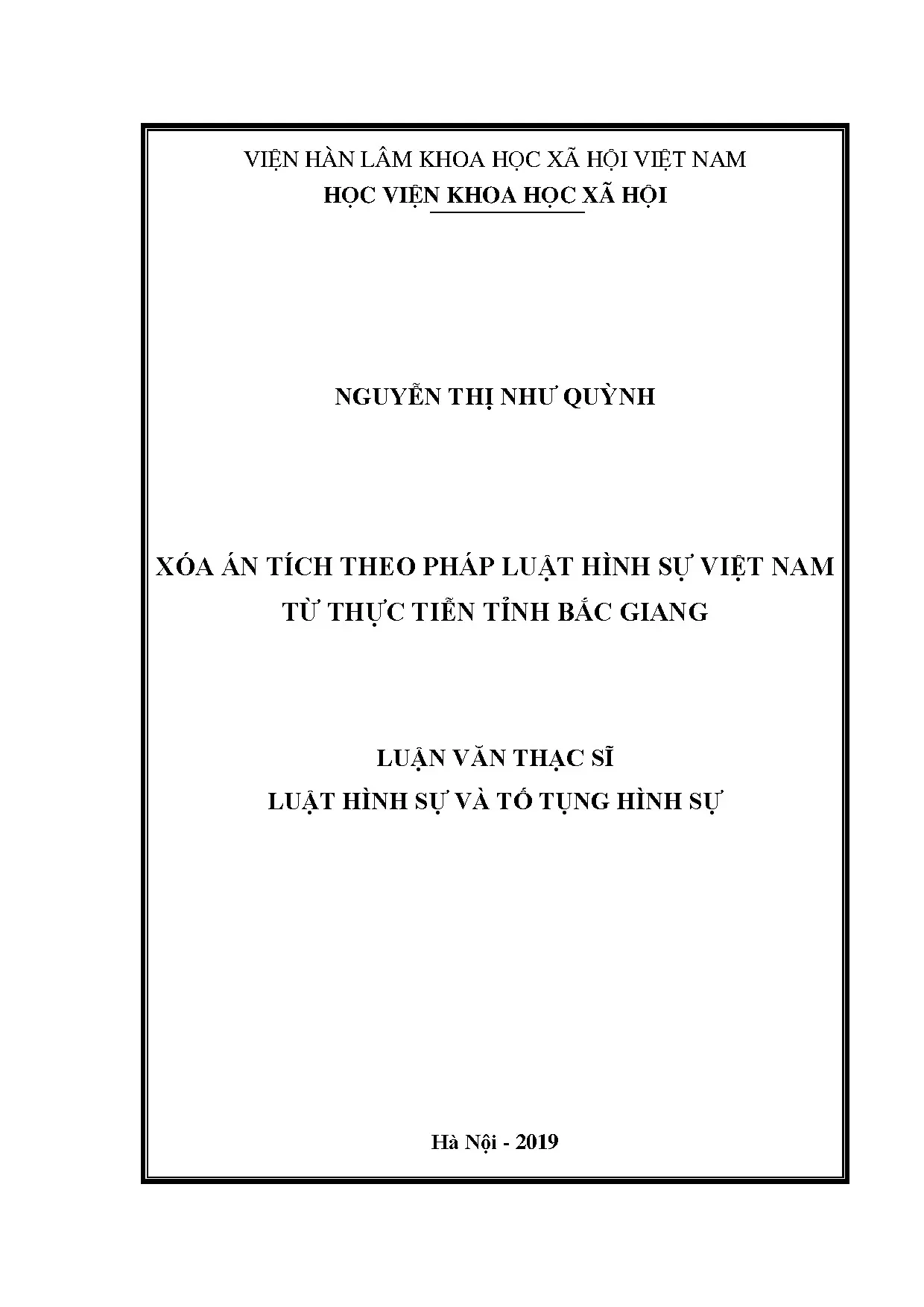 VIỆN HÀN LÂM KHOA HỌC XÃ HỘI VIỆT NAM
HỌC VIỆN KHOA HỌC XÃ HỘI

NGUYỄN THỊ NHƯ QUỲNH

XÓA ÁN TÍCH THEO PHÁP LUẬT HÌNH SỰ VIỆT NAM
TỪ THỰC TIỄN TỈNH BẮC GIANG

LUẬN VĂN THẠC SĨ
LUẬT HÌNH SỰ VÀ TỐ TỤNG HÌNH SỰ

Hà Nội - 2019